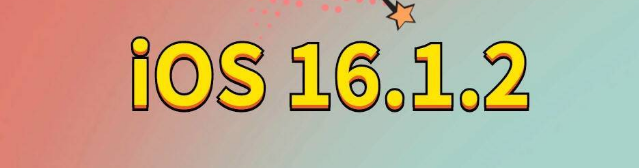 iOS 16.1.2